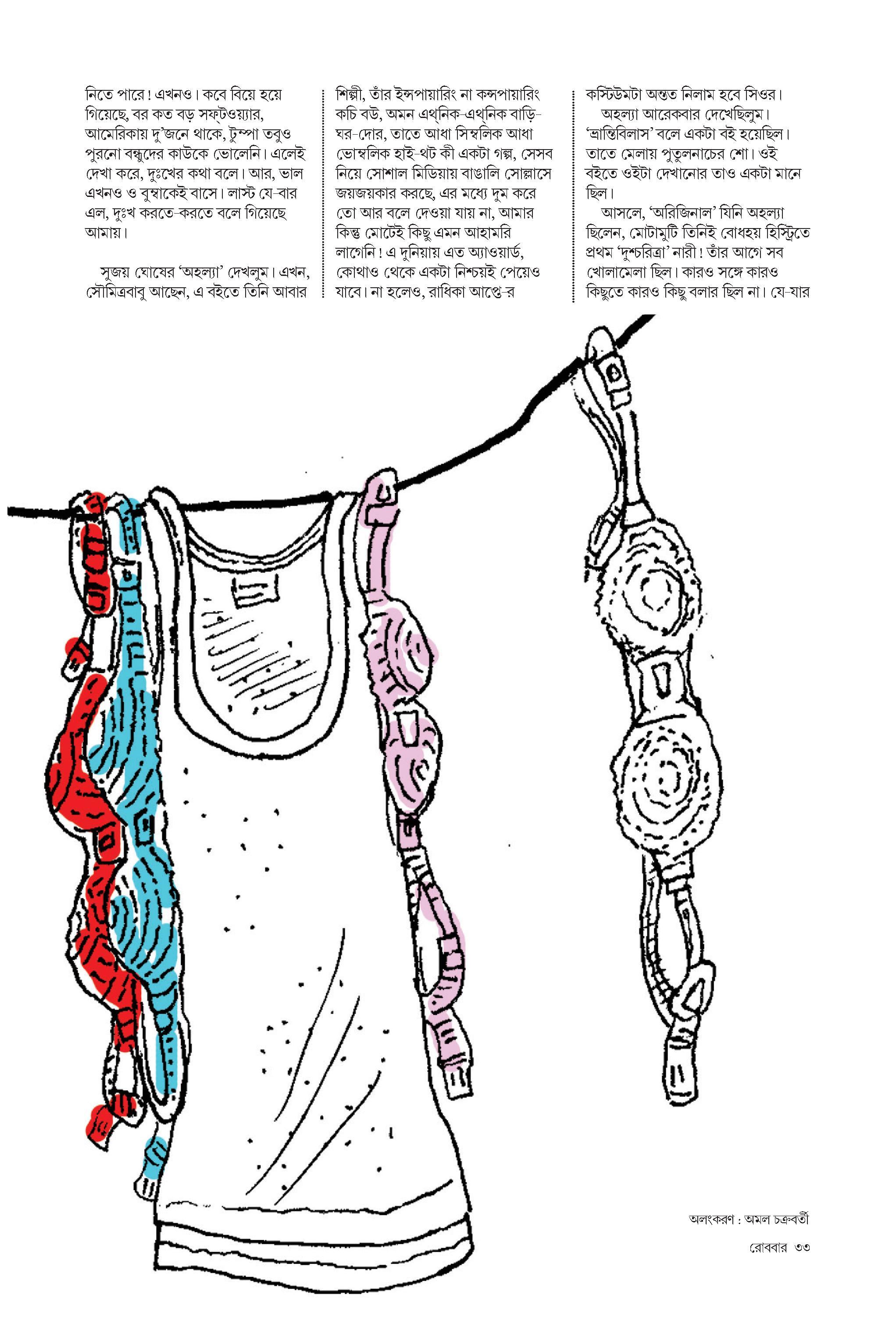 নিতে পারে! এখনও। কবে বিয়ে হয়ে গিয়েছে, বর কত বড় সফ্‌টওয়্যার, আমেরিকায় দু'জনে থাকে, টুম্পা তবুও পুরনো বন্ধুদের কাউকে ভোলেনি। এলেই দেখা করে, দুঃখের কথা বলে। আর, ভাল এখনও ও বুম্বাকেই বাসে। লাস্ট যে-বার এল, দুঃখ করতে-করতে বলে গিয়েছে আমায়।

সুজয় ঘোষের 'অহল্যা' দেখলুম। এখন, সৌমিত্রবাবু আছেন, এ বইতে তিনি আবার শিল্পী, তাঁর ইন্সপায়ারিং না কন্সপায়ারিং কচি বউ, অমন এথ্‌নিক-এথ্‌নিক বাড়ি-ঘর-দোর, তাতে আধা সিম্বলিক আধা ভোম্বলিক হাই-থট কী একটা গল্প, সেসব নিয়ে সোশাল মিডিয়ায় বাঙালি সোল্লাসে জয়জয়কার করছে, এর মধ্যে দুম করে তো আর বলে দেওয়া যায় না, আমার কিন্তু মোটেই কিছু এমন আহামরি লাগেনি! এ দুনিয়ায় এত অ্যাওয়ার্ড, কোথাও থেকে একটা নিশ্চয়ই পেয়েও যাবে। না হলেও, রাধিকা আপ্তে-র কস্টিউমটা অন্তত নিলাম হবে সিওর।

অহল্যা আরেকবার দেখেছিলুম। 'ভ্রান্তিবিলাস' বলে একটা বই হয়েছিল। তাতে মেলায় পুতুলনাচের শো। ওই বইতে ওইটা দেখানোর তাও একটা মানে ছিল।

আসলে, 'অরিজিনাল' যিনি অহল্যা ছিলেন, মোটামুটি তিনিই বোধহয় হিস্ট্রিতে প্রথম 'দুশ্চরিত্রা' নারী! তাঁর আগে সব খোলামেলা ছিল। কারও সঙ্গে কারও কিছুতে কারও কিছু বলার ছিল না। যে-যার

অলংকরণ : অমল চক্রবর্তী

রোববার ৩৩